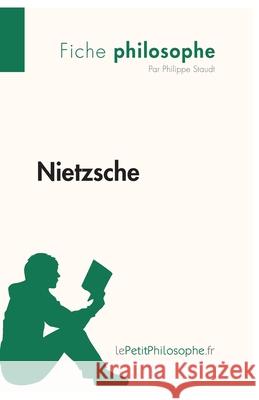 Fiche philosophe
Par Philippe Staudt

Nietzsche

lePetitPhilosophe.fr

Kraina Książek